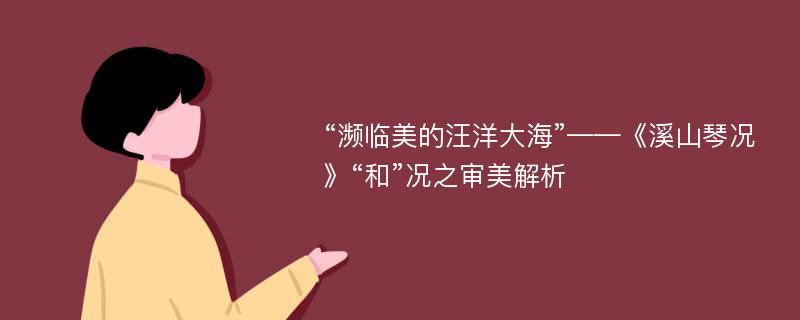 “濒临美的汪洋大海”——《溪山琴况》“和”况之审美解析